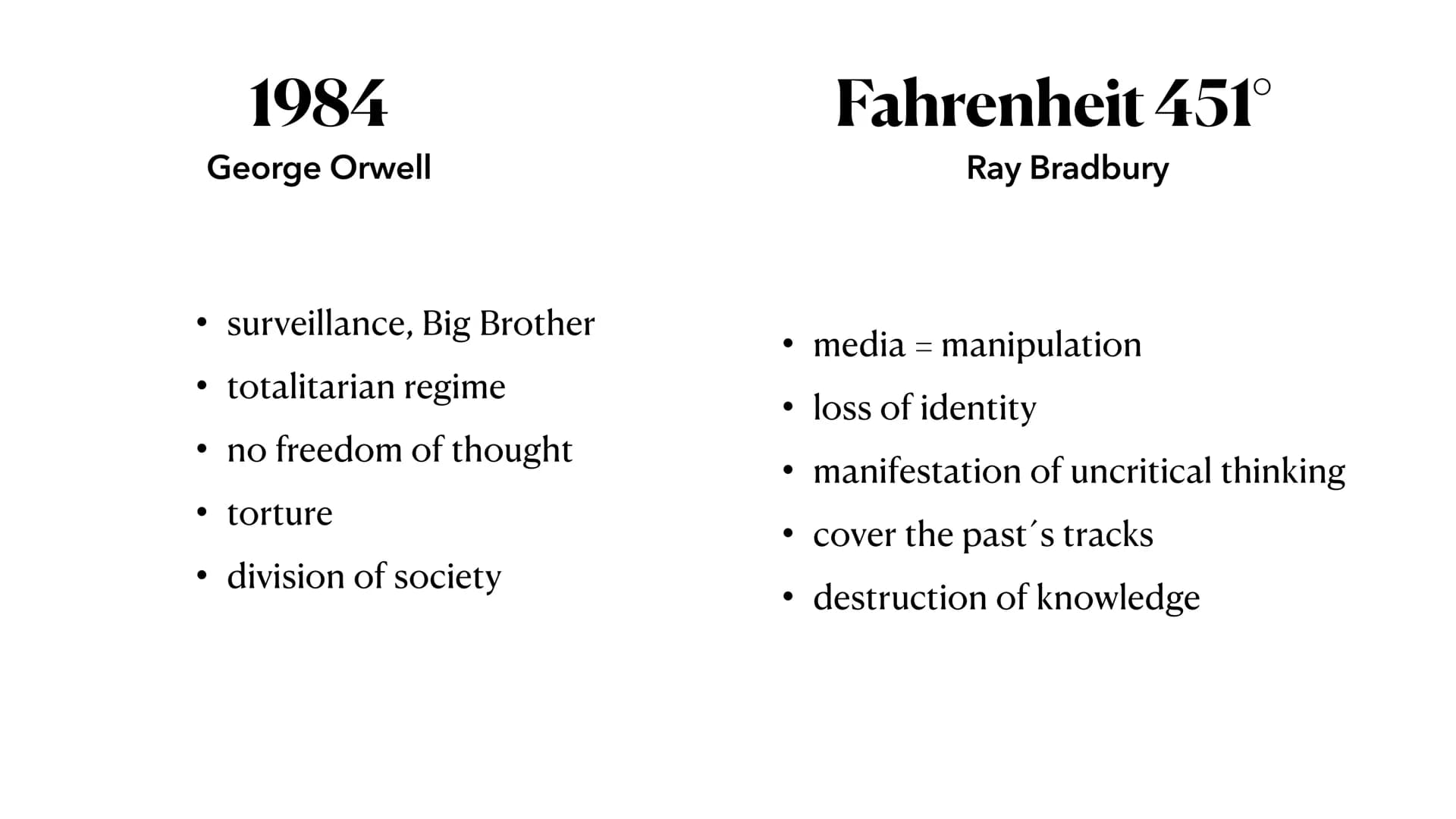 1984
George Orwell

• surveillance, Big Brother
• totalitarian regime
• no freedom of thought
• torture
• division of society

Fahrenheit 451°
Ray Bradbury

• media = manipulation
• loss of identity
• manifestation of uncritical thinking
• cover the past´s tracks
• destruction of knowledge